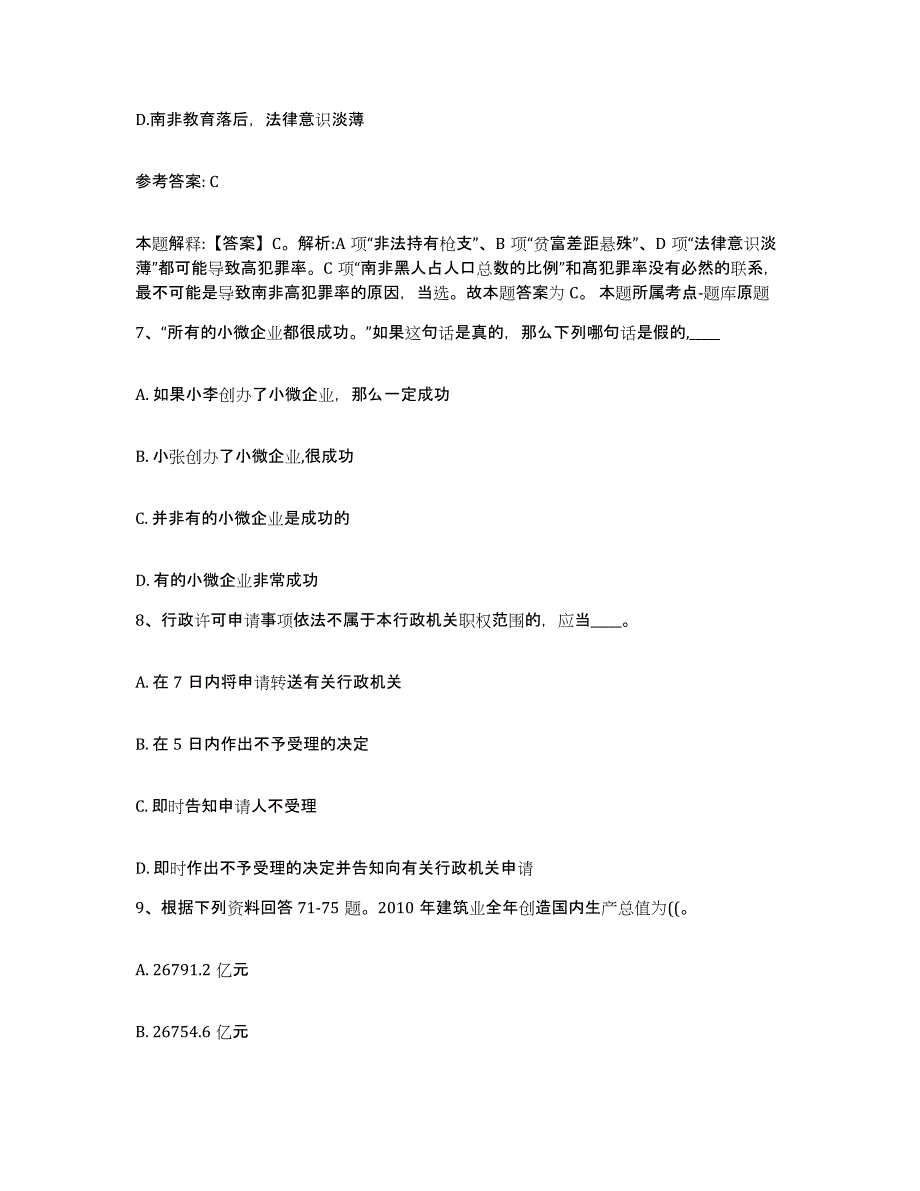 D.南非教育落后，法律意识淡薄

参考答案: C

本题解释:【答案】C。解析:A 项“非法持有枪支”、B 项“贫富差距悬殊”、D 项“法律意识淡薄”都可能导致高犯罪率。C 项“南非黑人占人口总数的比例”和高犯罪率没有必然的联系，最不可能是导致南非高犯罪率的原因，当选。故本题答案为 C。 本题所属考点-题库原题

7、“所有的小微企业都很成功。”如果这句话是真的，那么下列哪句话是假的,____

A. 如果小李创办了小微企业，那么一定成功

B. 小张创办了小微企业,很成功

C. 并非有的小微企业是成功的

D. 有的小微企业非常成功

8、行政许可申请事项依法不属于本行政机关职权范围的，应当____。

A. 在 7 日内将申请转送有关行政机关

B. 在 5 日内作出不予受理的决定

C. 即时告知申请人不受理

D. 即时作出不予受理的决定并告知向有关行政机关申请

9、根据下列资料回答 71-75 题。2010 年建筑业全年创造国内生产总值为((。

A. 26791.2 亿元

B. 26754.6 亿元